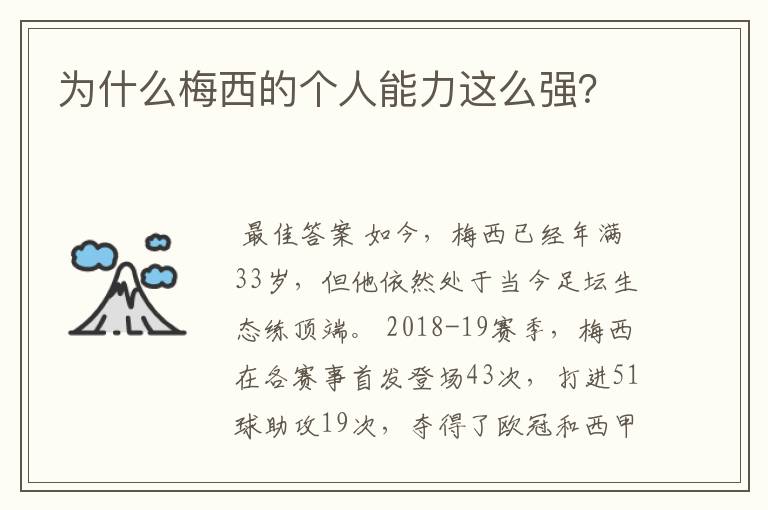 为什么梅西的个人能力这么强?

最佳答案 如今，梅西已经年满33岁，但他依然处于当今足坛生态练顶端。2018-19赛季，梅西在各赛事首发登场43次，打进51球助攻19次，夺得了欧冠和西甲